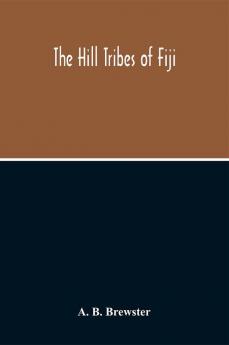 The Hill Tribes of Fiji

A. B. Brewster